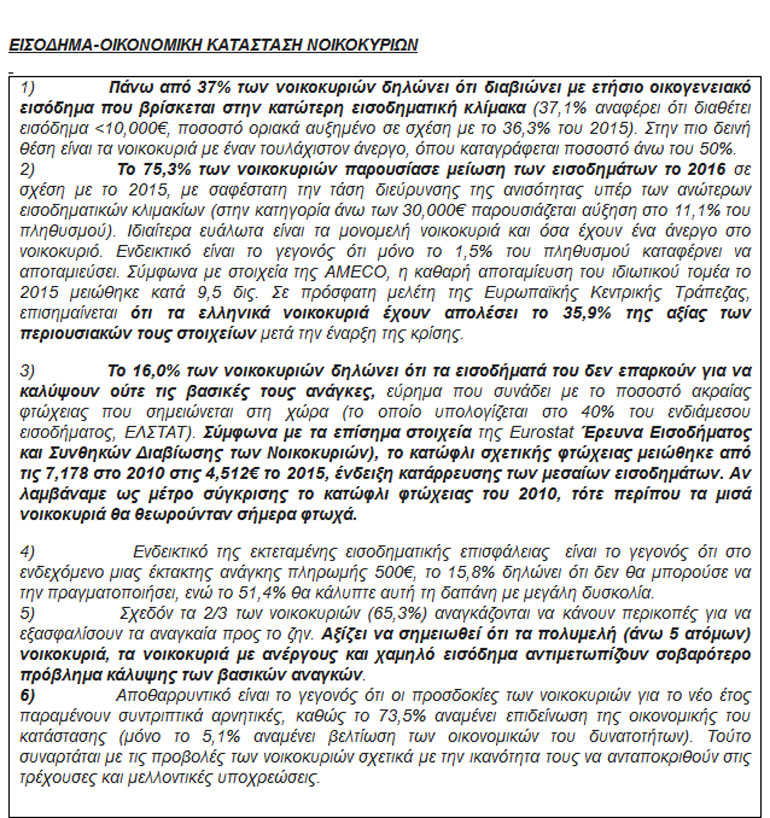 ΕΙΣΟΔΗΜΑ-ΟΙΚΟΝΟΜΙΚΗ ΚΑΤΑΣΤΑΣΗ ΝΟΙΚΟΚΥΡΙΩΝ

1) Πάνω από 37% των νοικοκυριών δηλώνει ότι διαβιώνει με ετήσιο οικογενειακό εισόδημα που βρίσκεται στην κατώτερη εισοδηματική κλίμακα (37,1% αναφέρει ότι διαθέτει εισόδημα <10,000€, ποσοστό οριακά αυξημένο σε σχέση με το 36,3% του 2015). Στην πιο δεινή θέση είναι τα νοικοκυριά με έναν τουλάχιστον άνεργο, όπου καταγράφεται ποσοστό άνω του 50%.
2) Το 75,3% των νοικοκυριών παρουσίασε μείωση των εισοδημάτων το 2016 σε σχέση με το 2015, με σαφέστατη την τάση διεύρυνσης της ανισότητας υπέρ των ανώτερων εισοδηματικών κλιμακίων (στην κατηγορία άνω των 30,000€ παρουσιάζεται αύξηση στο 11,1% του πληθυσμού). Ιδιαίτερα ευάλωτα είναι τα μονομελή νοικοκυριά και όσα έχουν ένα άνεργο στο νοικοκυριό. Ενδεικτικό είναι το γεγονός ότι μόνο το 1,5% του πληθυσμού καταφέρνει να αποταμιεύσει. Σύμφωνα με στοιχεία της AMECO, η καθαρή αποταμίευση του ιδιωτικού τομέα το 2015 μειώθηκε κατά 9,5 δις. Σε πρόσφατη μελέτη της Ευρωπαϊκής Κεντρικής Τράπεζας, επισημαίνεται ότι τα ελληνικά νοικοκυριά έχουν απολέσει το 35,9% της αξίας των περιουσιακών τους στοιχείων μετά την έναρξη της κρίσης.

3) Το 16,0% των νοικοκυριών δηλώνει ότι τα εισοδήματά του δεν επαρκούν για να καλύψουν ούτε τις βασικές τους ανάγκες, εύρημα που συνάδει με το ποσοστό ακραίας φτώχειας που σημειώνεται στη χώρα (το οποίο υπολογίζεται στο 40% του ενδιάμεσου εισοδήματος, ΕΛΣΤΑΤ). Σύμφωνα με τα επίσημα στοιχεία της Eurostat Έρευνα Εισοδήματος και Συνθηκών Διαβίωσης των Νοικοκυριών), το κατώφλι σχετικής φτώχειας μειώθηκε από τις 7,178 στο 2010 στις 4,512€ το 2015, ένδειξη κατάρρευσης των μεσαίων εισοδημάτων. Αν λαμβάναμε ως μέτρο σύγκρισης το κατώφλι φτώχειας του 2010, τότε περίπου τα μισά νοικοκυριά θα θεωρούνταν σήμερα φτωχά.

4) Ενδεικτικό της εκτεταμένης εισοδηματικής επισφάλειας είναι το γεγονός ότι στο ενδεχόμενο μιας έκτακτης ανάγκης πληρωμής 500€, το 15,8% δηλώνει ότι δεν θα μπορούσε να την πραγματοποιήσει, ενώ το 51,4% θα κάλυπτε αυτή τη δαπάνη με μεγάλη δυσκολία.
5) Σχεδόν τα 2/3 των νοικοκυριών (65,3%) αναγκάζονται να κάνουν περικοπές για να εξασφαλίσουν τα αναγκαία προς το ζην. Αξίζει να σημειωθεί ότι τα πολυμελή (άνω 5 ατόμων) νοικοκυριά, τα νοικοκυριά με ανέργους και χαμηλό εισόδημα αντιμετωπίζουν σοβαρότερο πρόβλημα κάλυψης των βασικών αναγκών.
6) Αποθαρρυντικό είναι το γεγονός ότι οι προσδοκίες των νοικοκυριών για το νέο έτος παραμένουν συντριπτικά αρνητικές, καθώς το 73,5% αναμένει επιδείνωση της οικονομικής του κατάστασης (μόνο το 5,1% αναμένει βελτίωση των οικονομικών του δυνατοτήτων). Τούτο συναρτάται με τις προβολές των νοικοκυριών σχετικά με την ικανότητα τους να ανταποκριθούν στις τρέχουσες και μελλοντικές υποχρεώσεις.